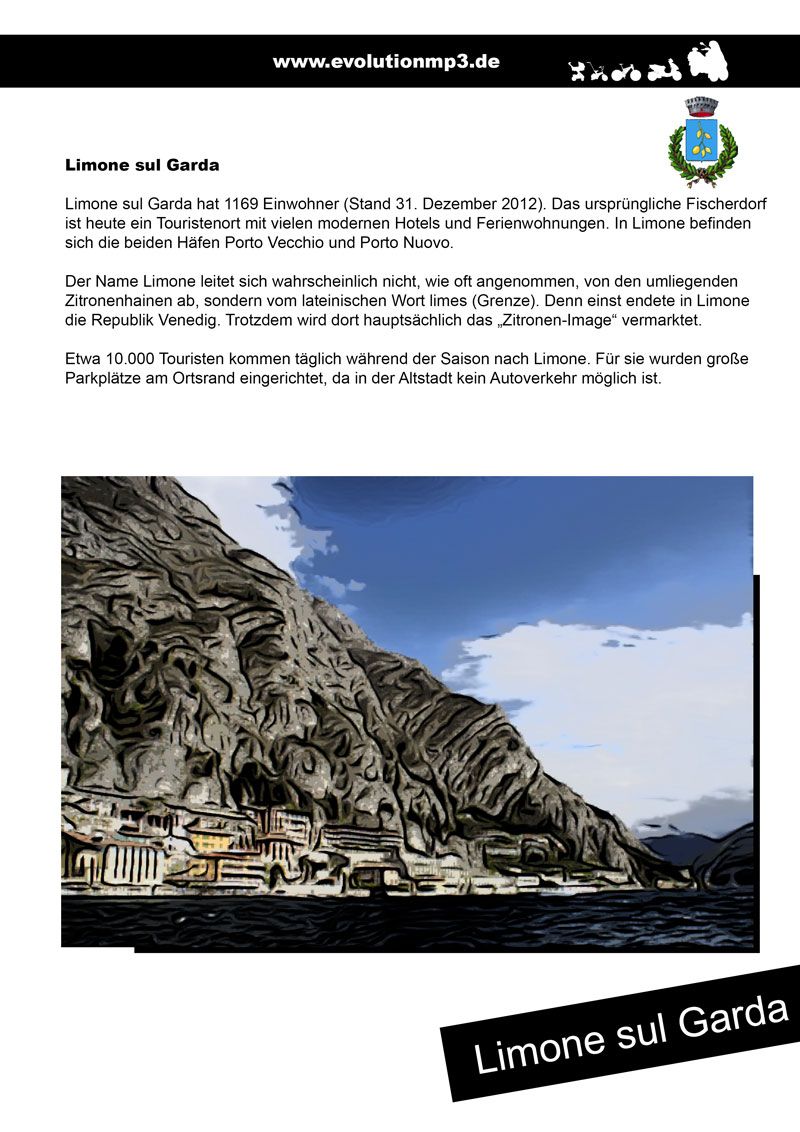 www.evolutionmp3.de

Limone sul Garda

Limone sul Garda hat 1169 Einwohner (Stand 31. Dezember 2012). Das ursprüngliche Fischerdorf ist heute ein Touristenort mit vielen modernen Hotels und Ferienwohnungen. In Limone befinden sich die beiden Häfen Porto Vecchio und Porto Nuovo.

Der Name Limone leitet sich wahrscheinlich nicht, wie oft angenommen, von den umliegenden Zitronenhainen ab, sondern vom lateinischen Wort limes (Grenze). Denn einst endete in Limone die Republik Venedig. Trotzdem wird dort hauptsächlich das „Zitronen-Image“ vermarktet.

Etwa 10.000 Touristen kommen täglich während der Saison nach Limone. Für sie wurden große Parkplätze am Ortsrand eingerichtet, da in der Altstadt kein Autoverkehr möglich ist.

Limone sul Garda